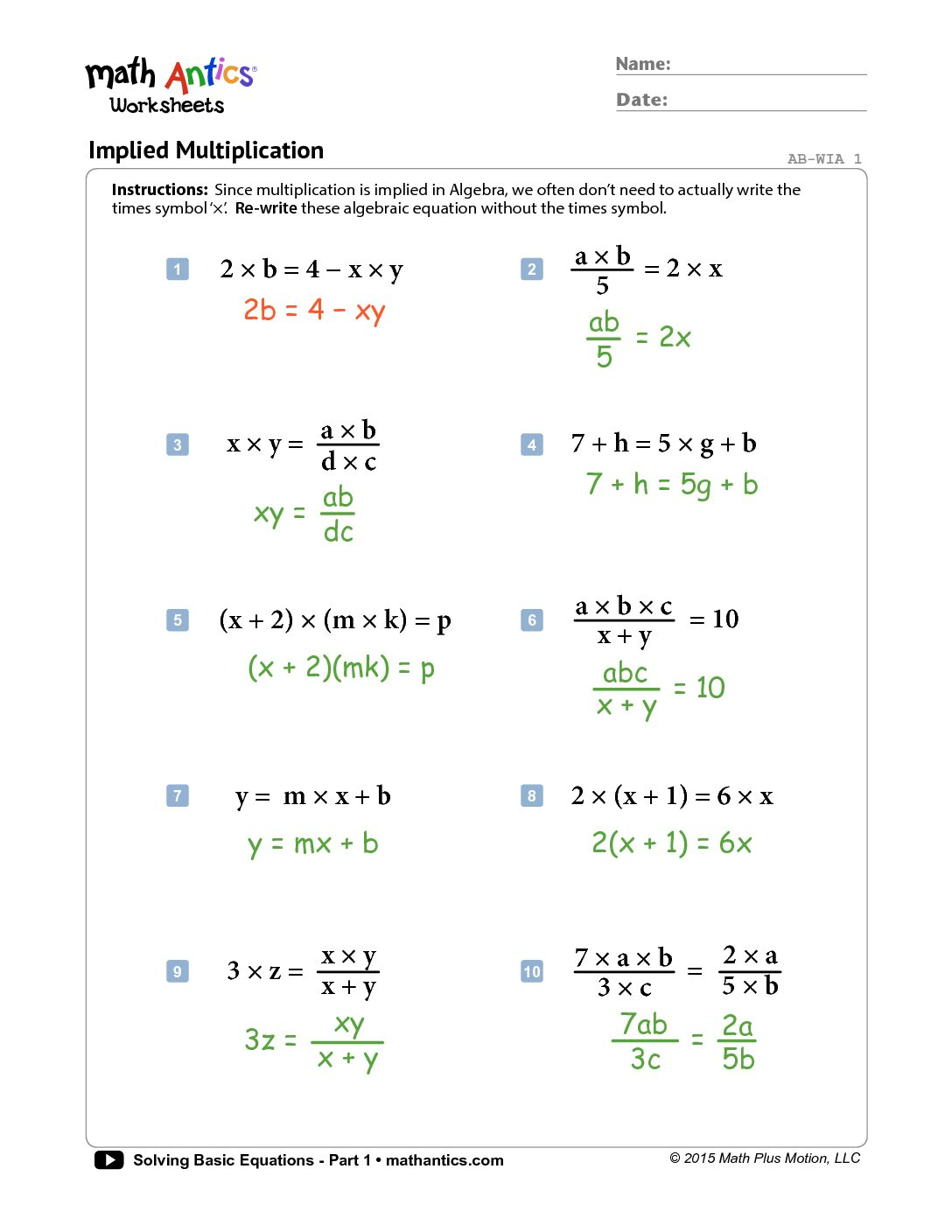 math Antics®
Worksheets

Name:
Date:

Implied Multiplication

AB-WIA 1

**Instructions:** Since multiplication is implied in Algebra, we often don't need to actually write the times symbol '×'. **Re-write** these algebraic equation without the times symbol.

1 $2 \times b = 4 - x \times y$
$2b = 4 - xy$

2 $\frac{a \times b}{5} = 2 \times x$
$\frac{ab}{5} = 2x$

3 $x \times y = \frac{a \times b}{d \times c}$
$xy = \frac{ab}{dc}$

4 $7 + h = 5 \times g + b$
$7 + h = 5g + b$

5 $(x + 2) \times (m \times k) = p$
$(x + 2)(mk) = p$

6 $\frac{a \times b \times c}{x + y} = 10$
$\frac{abc}{x + y} = 10$

7 $y = m \times x + b$
$y = mx + b$

8 $2 \times (x + 1) = 6 \times x$
$2(x + 1) = 6x$

9 $3 \times z = \frac{x \times y}{x + y}$
$3z = \frac{xy}{x + y}$

10 $\frac{7 \times a \times b}{3 \times c} = \frac{2 \times a}{5 \times b}$
$\frac{7ab}{3c} = \frac{2a}{5b}$

Solving Basic Equations - Part 1 • mathantics.com

© 2015 Math Plus Motion, LLC